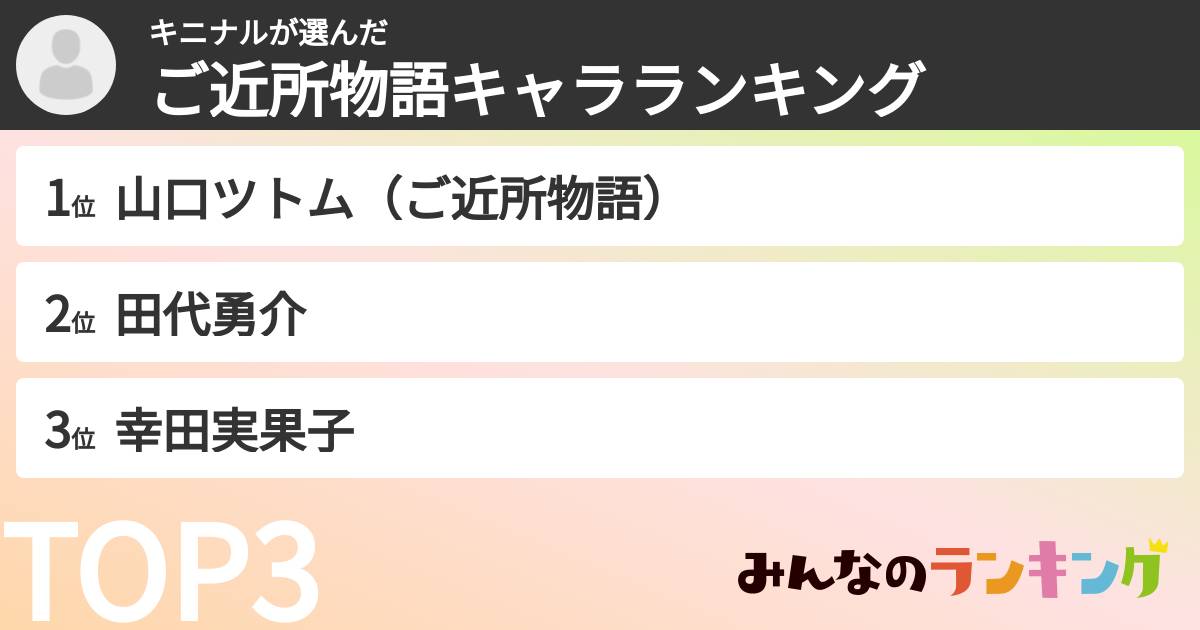 キニナルが選んだ
ご近所物語キャラランキング

1位 山口ツトム（ご近所物語）

2位 田代勇介

3位 幸田実果子

TOP3

みんなのランキング